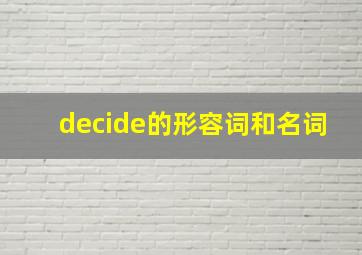 decide的形容词和名词